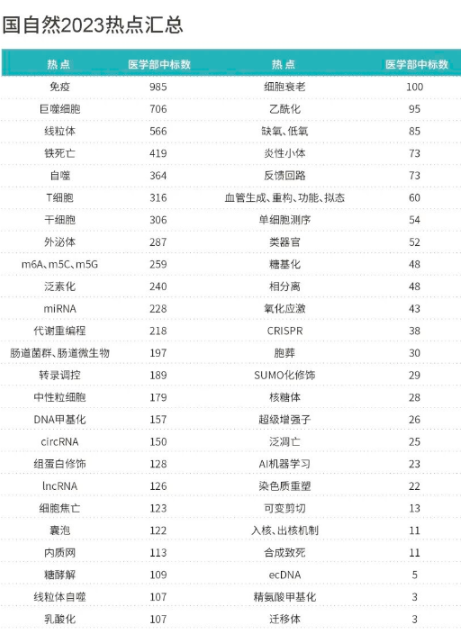 国自然2023热点汇总

| 热点 | 医学部中标数 | 热点 | 医学部中标数 |
|---|---|---|---|
| 免疫 | 985 | 细胞衰老 | 100 |
| 巨噬细胞 | 706 | 乙酰化 | 95 |
| 线粒体 | 566 | 缺氧、低氧 | 85 |
| 铁死亡 | 419 | 炎性小体 | 73 |
| 自噬 | 364 | 反馈回路 | 73 |
| T细胞 | 316 | 血管生成、重构、功能、拟态 | 60 |
| 干细胞 | 306 | 单细胞测序 | 54 |
| 外泌体 | 287 | 类器官 | 52 |
| m6A、m5C、m5G | 259 | 糖基化 | 48 |
| 泛素化 | 240 | 相分离 | 48 |
| miRNA | 228 | 氧化应激 | 43 |
| 代谢重编程 | 218 | CRISPR | 38 |
| 肠道菌群、肠道微生物 | 197 | 胞葬 | 30 |
| 转录调控 | 189 | SUMO化修饰 | 29 |
| 中性粒细胞 | 179 | 核糖体 | 28 |
| DNA甲基化 | 157 | 超级增强子 | 26 |
| circRNA | 150 | 泛凋亡 | 25 |
| 组蛋白修饰 | 128 | AI机器学习 | 23 |
| lncRNA | 126 | 染色质重塑 | 22 |
| 细胞焦亡 | 123 | 可变剪切 | 13 |
| 囊泡 | 122 | 入核、出核机制 | 11 |
| 内质网 | 113 | 合成致死 | 11 |
| 糖酵解 | 109 | ecDNA | 5 |
| 线粒体自噬 | 107 | 精氨酸甲基化 | 3 |
| 乳酸化 | 107 | 迁移体 | 3 |